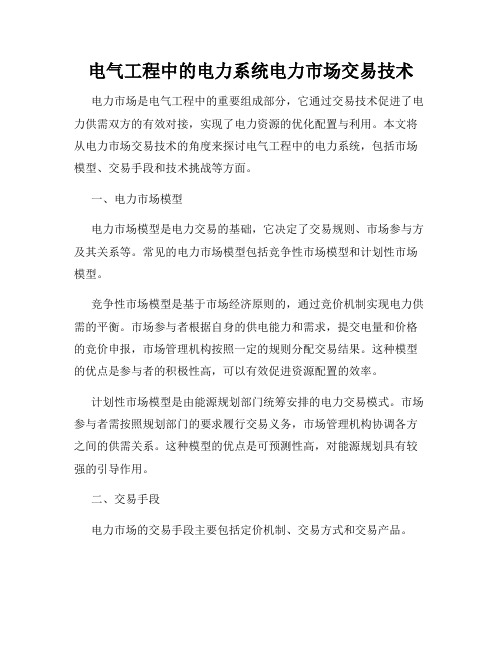 电气工程中的电力系统电力市场交易技术

电力市场是电气工程中的重要组成部分，它通过交易技术促进了电力供需双方的有效对接，实现了电力资源的优化配置与利用。本文将从电力市场交易技术的角度来探讨电气工程中的电力系统，包括市场模型、交易手段和技术挑战等方面。

一、电力市场模型

电力市场模型是电力交易的基础，它决定了交易规则、市场参与方及其关系等。常见的电力市场模型包括竞争性市场模型和计划性市场模型。

竞争性市场模型是基于市场经济原则的，通过竞价机制实现电力供需的平衡。市场参与者根据自身的供电能力和需求，提交电量和价格的竞价申报，市场管理机构按照一定的规则分配交易结果。这种模型的优点是参与者的积极性高，可以有效促进资源配置的效率。

计划性市场模型是由能源规划部门统筹安排的电力交易模式。市场参与者需按照规划部门的要求履行交易义务，市场管理机构协调各方之间的供需关系。这种模型的优点是可预测性高，对能源规划具有较强的引导作用。

二、交易手段

电力市场的交易手段主要包括定价机制、交易方式和交易产品。